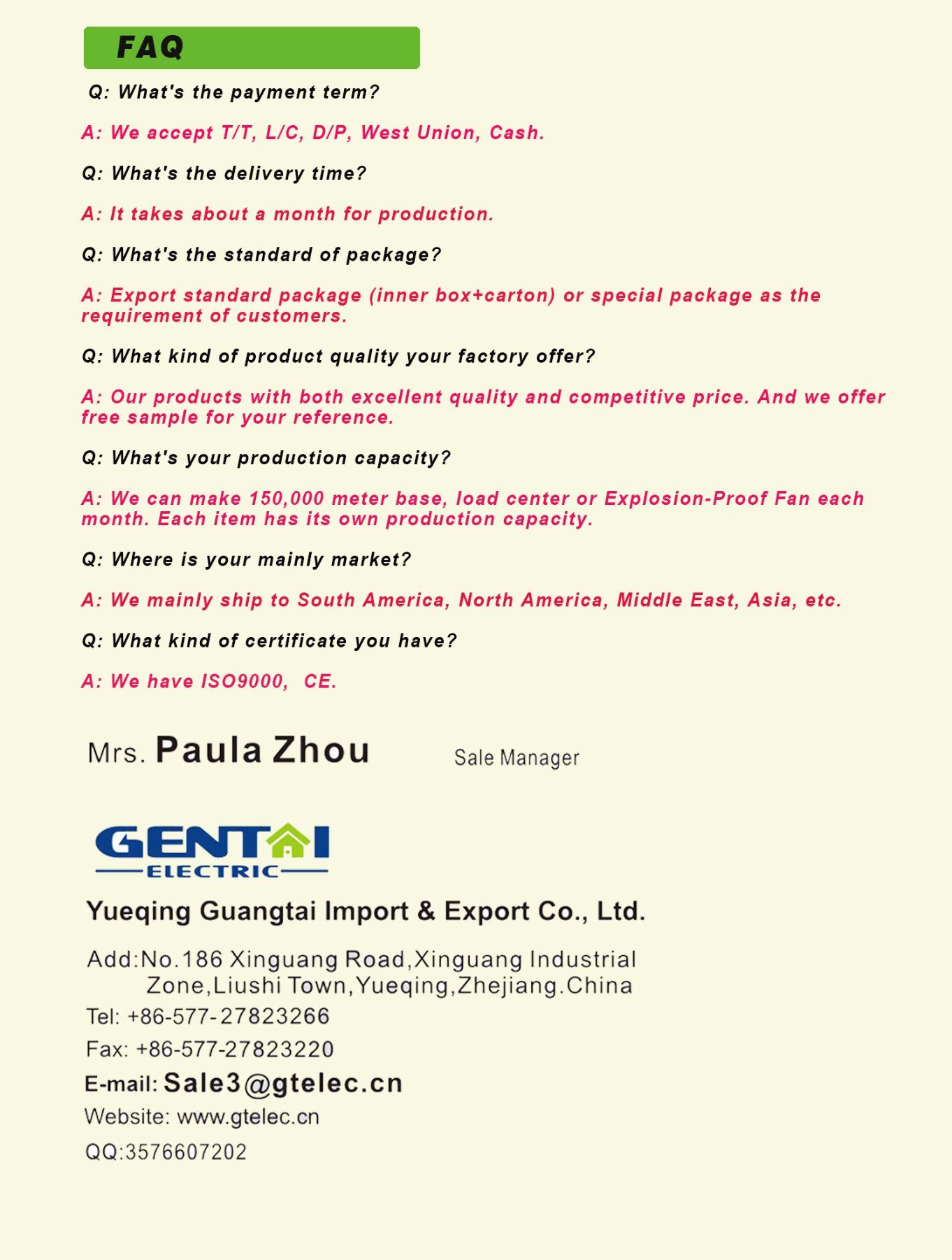 FAQ

Q: What's the payment term?

A: We accept T/T, L/C, D/P, West Union, Cash.

Q: What's the delivery time?

A: It takes about a month for production.

Q: What's the standard of package?

A: Export standard package (inner box+carton) or special package as the requirement of customers.

Q: What kind of product quality your factory offer?

A: Our products with both excellent quality and competitive price. And we offer free sample for your reference.

Q: What's your production capacity?

A: We can make 150,000 meter base, load center or Explosion-Proof Fan each month. Each item has its own production capacity.

Q: Where is your mainly market?

A: We mainly ship to South America, North America, Middle East, Asia, etc.

Q: What kind of certificate you have?

A: We have ISO9000, CE.

Mrs. Paula Zhou Sale Manager

GENTAI
ELECTRIC

Yueqing Guangtai Import & Export Co., Ltd.

Add:No.186 Xinguang Road,Xinguang Industrial
Zone,Liushi Town,Yueqing,Zhejiang.China
Tel: +86-577-27823266
Fax: +86-577-27823220
E-mail: Sale3@gtelec.cn
Website: www.gtelec.cn
QQ:3576607202